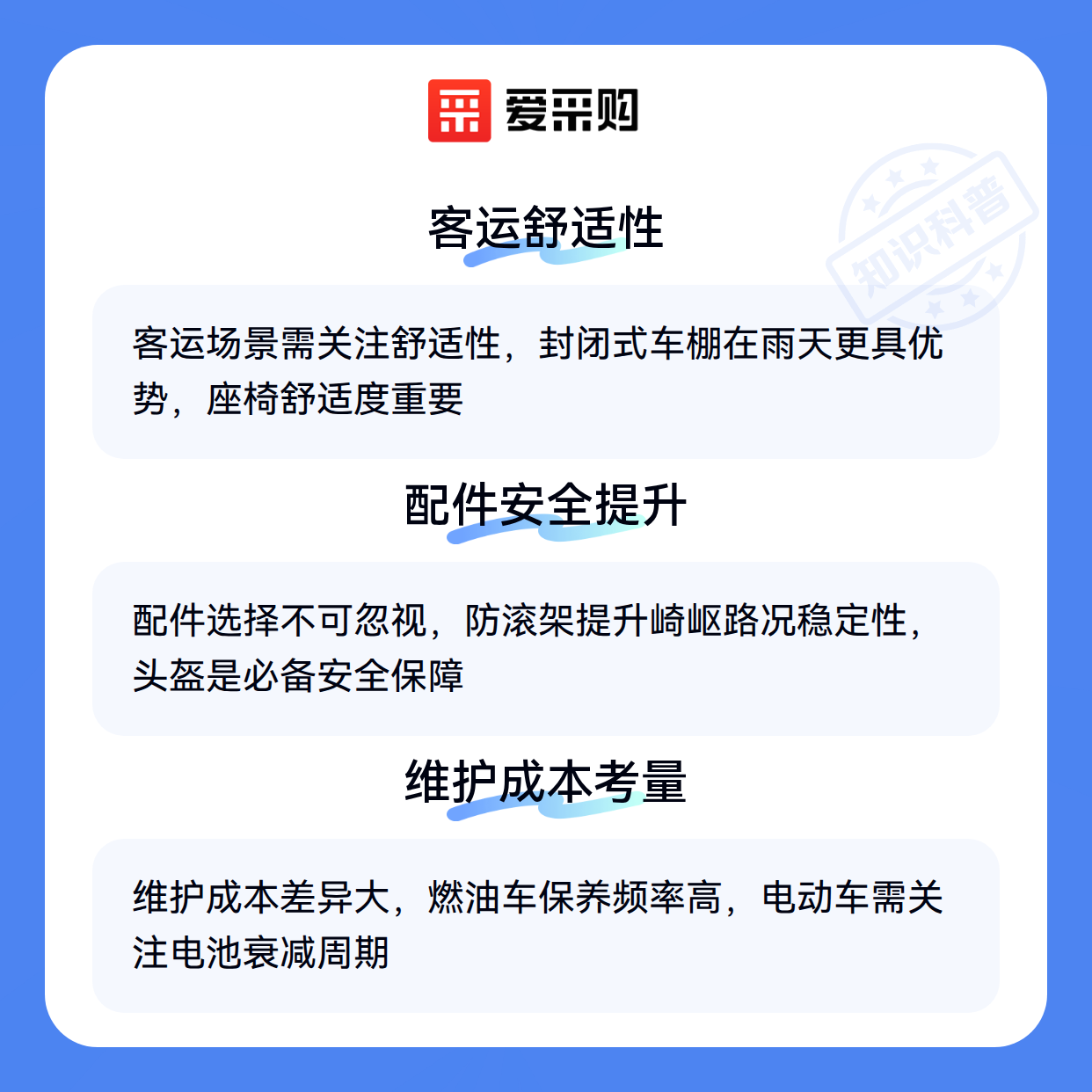 爱采购

客运舒适性

客运场景需关注舒适性，封闭式车棚在雨天更具优势，座椅舒适度重要

配件安全提升

配件选择不可忽视，防滚架提升崎岖路况稳定性，头盔是必备安全保障

维护成本考量

维护成本差异大，燃油车保养频率高，电动车需关注电池衰减周期

知识科普